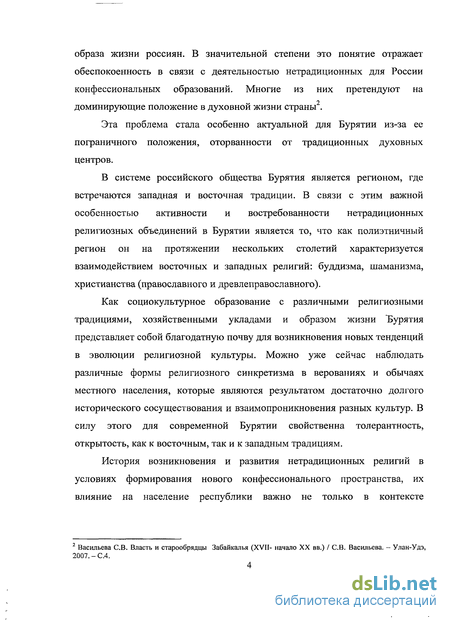 образа жизни россиян. В значительной степени это понятие отражает обеспокоенность в связи с деятельностью нетрадиционных для России конфессиональных образований. Многие из них претендуют на доминирующие положение в духовной жизни страны$^2$.

Эта проблема стала особенно актуальной для Бурятии из-за ее пограничного положения, оторванности от традиционных духовных центров.

В системе российского общества Бурятия является регионом, где встречаются западная и восточная традиции. В связи с этим важной особенностью активности и востребованности нетрадиционных религиозных объединений в Бурятии является то, что как полиэтничный регион он на протяжении нескольких столетий характеризуется взаимодействием восточных и западных религий: буддизма, шаманизма, христианства (православного и древлеправославного).

Как социокультурное образование с различными религиозными традициями, хозяйственными укладами и образом жизни Бурятия представляет собой благодатную почву для возникновения новых тенденций в эволюции религиозной культуры. Можно уже сейчас наблюдать различные формы религиозного синкретизма в верованиях и обычаях местного населения, которые являются результатом достаточно долгого исторического сосуществования и взаимопроникновения разных культур. В силу этого для современной Бурятии свойственна толерантность, открытость, как к восточным, так и к западным традициям.

История возникновения и развития нетрадиционных религий в условиях формирования нового конфессионального пространства, их влияние на население республики важно не только в контексте

$^2$ Васильева С.В. Власть и старообрядцы Забайкалья (XVII- начало XX вв.) / С.В. Васильева. – Улан-Удэ, 2007. – С.4.

4

dsLib.net
библиотека диссертаций